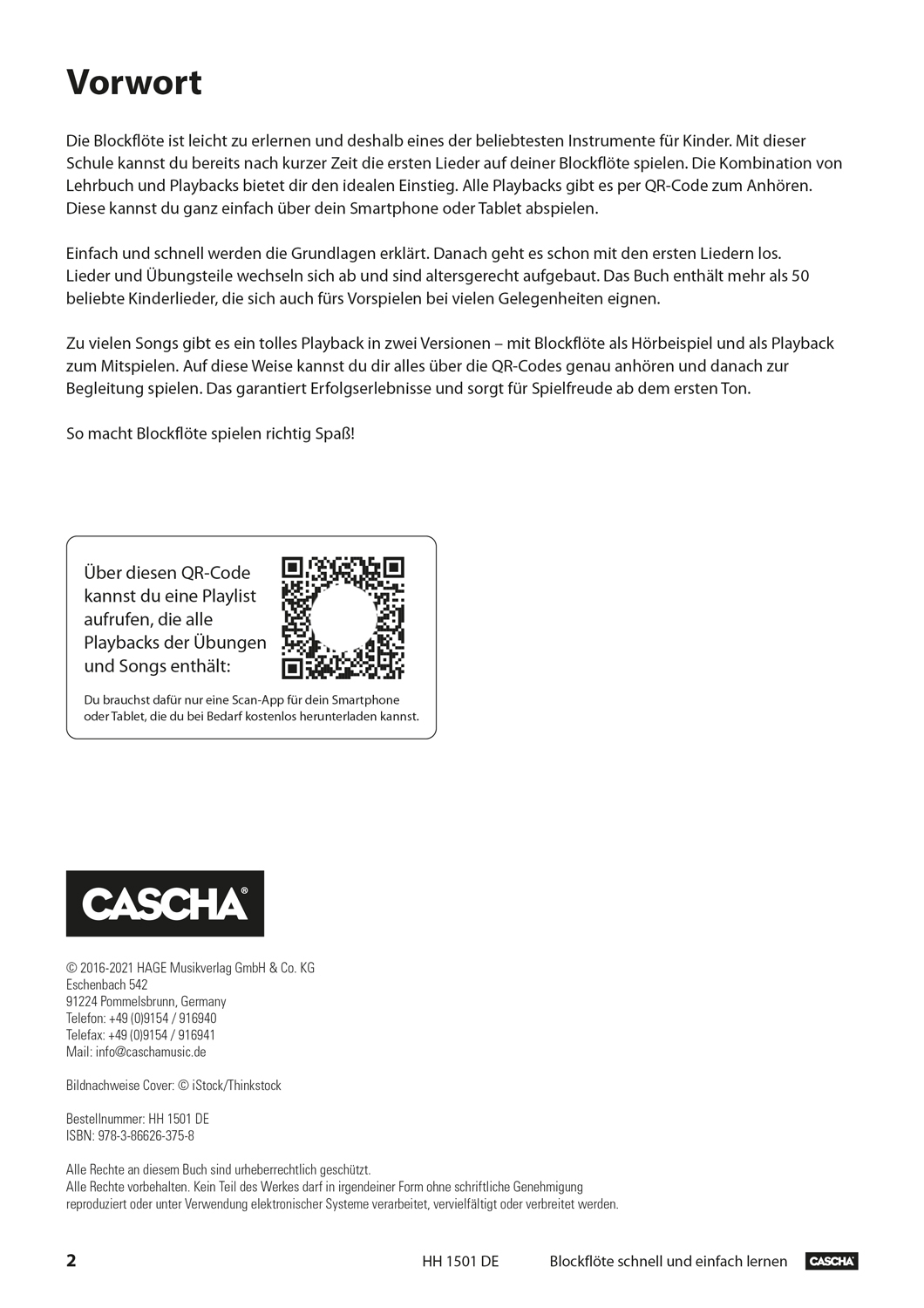 Vorwort

Die Blockflöte ist leicht zu erlernen und deshalb eines der beliebtesten Instrumente für Kinder. Mit dieser Schule kannst du bereits nach kurzer Zeit die ersten Lieder auf deiner Blockflöte spielen. Die Kombination von Lehrbuch und Playbacks bietet dir den idealen Einstieg. Alle Playbacks gibt es per QR-Code zum Anhören. Diese kannst du ganz einfach über dein Smartphone oder Tablet abspielen.

Einfach und schnell werden die Grundlagen erklärt. Danach geht es schon mit den ersten Liedern los. Lieder und Übungsteile wechseln sich ab und sind altersgerecht aufgebaut. Das Buch enthält mehr als 50 beliebte Kinderlieder, die sich auch fürs Vorspielen bei vielen Gelegenheiten eignen.

Zu vielen Songs gibt es ein tolles Playback in zwei Versionen – mit Blockflöte als Hörbeispiel und als Playback zum Mitspielen. Auf diese Weise kannst du dir alles über die QR-Codes genau anhören und danach zur Begleitung spielen. Das garantiert Erfolgserlebnisse und sorgt für Spielfreude ab dem ersten Ton.

So macht Blockflöte spielen richtig Spaß!

Über diesen QR-Code kannst du eine Playlist aufrufen, die alle Playbacks der Übungen und Songs enthält:

Du brauchst dafür nur eine Scan-App für dein Smartphone oder Tablet, die du bei Bedarf kostenlos herunterladen kannst.

CASCHA®

© 2016-2021 HAGE Musikverlag GmbH & Co. KG
Eschenbach 542
91224 Pommelsbrunn, Germany
Telefon: +49 (0)9154 / 916940
Telefax: +49 (0)9154 / 916941
Mail: info@caschamusic.de

Bildnachweise Cover: © iStock/Thinkstock

Bestellnummer: HH 1501 DE
ISBN: 978-3-86626-375-8

Alle Rechte an diesem Buch sind urheberrechtlich geschützt.
Alle Rechte vorbehalten. Kein Teil des Werkes darf in irgendeiner Form ohne schriftliche Genehmigung reproduziert oder unter Verwendung elektronischer Systeme verarbeitet, vervielfältigt oder verbreitet werden.

2 HH 1501 DE Blockflöte schnell und einfach lernen CASCHA